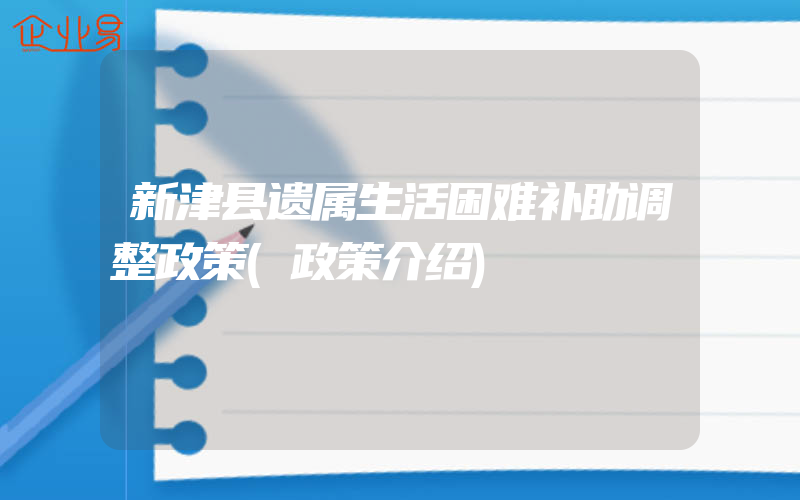 企业易

新津县遗属生活困难补助调整政策(政策介绍)